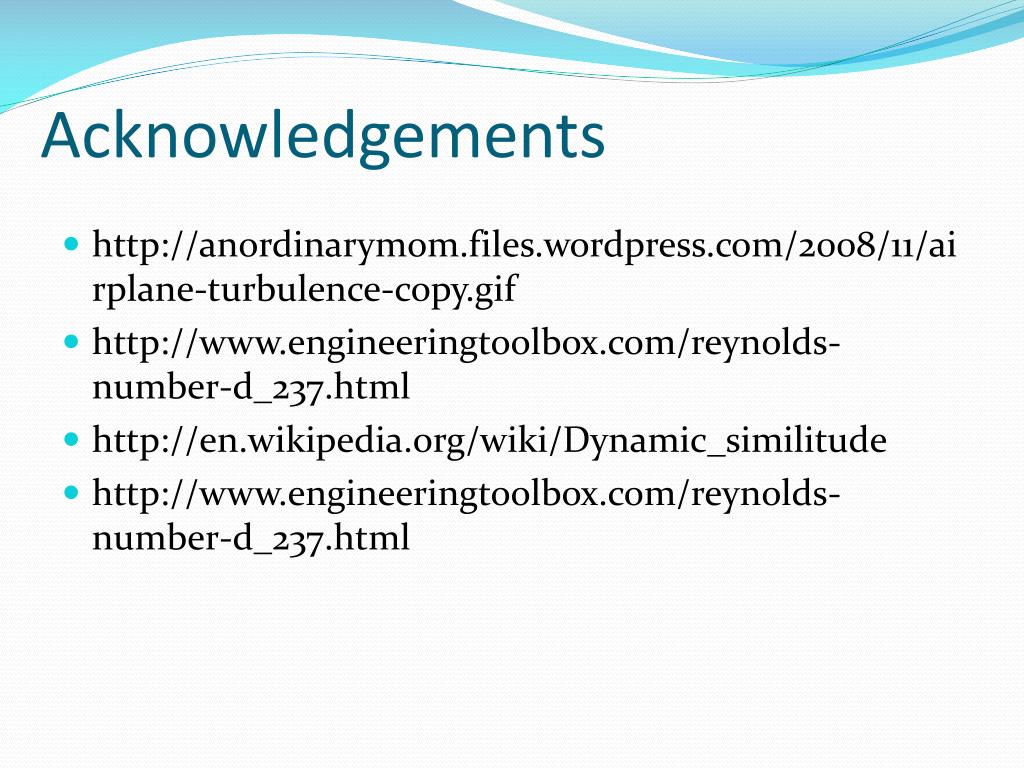 Acknowledgements

• http://anordinarymom.files.wordpress.com/2008/11/airplane-turbulence-copy.gif
• http://www.engineeringtoolbox.com/reynolds-number-d_237.html
• http://en.wikipedia.org/wiki/Dynamic_similitude
• http://www.engineeringtoolbox.com/reynolds-number-d_237.html